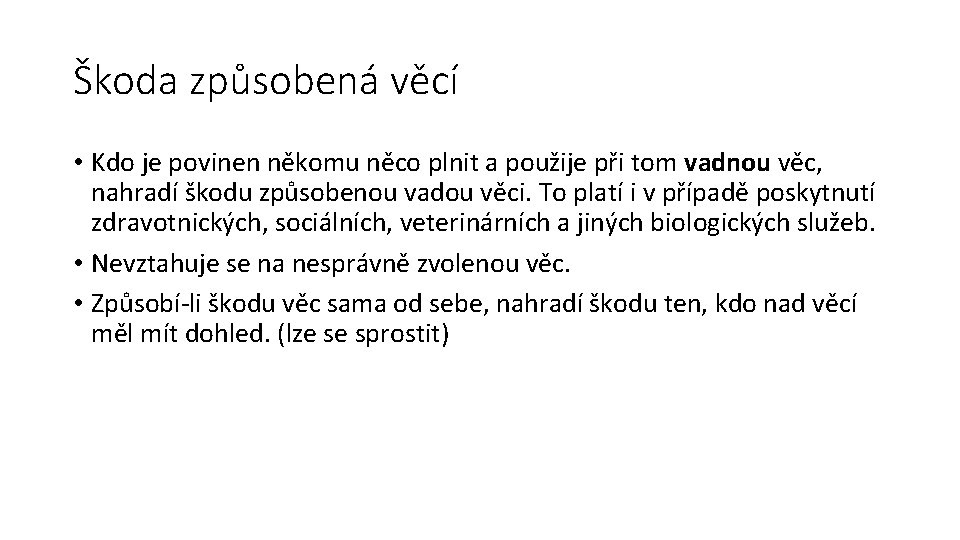 Škoda způsobená věcí

• Kdo je povinen někomu něco plnit a použije při tom vadnou věc, nahradí škodu způsobenou vadou věci. To platí i v případě poskytnutí zdravotnických, sociálních, veterinárních a jiných biologických služeb.
• Nevztahuje se na nesprávně zvolenou věc.
• Způsobí-li škodu věc sama od sebe, nahradí škodu ten, kdo nad věcí měl mít dohled. (lze se sprostit)